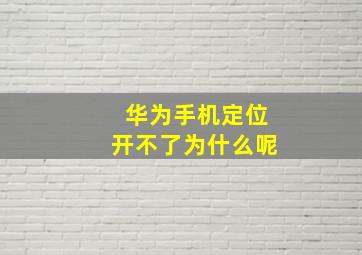 华为手机定位
开不了为什么呢